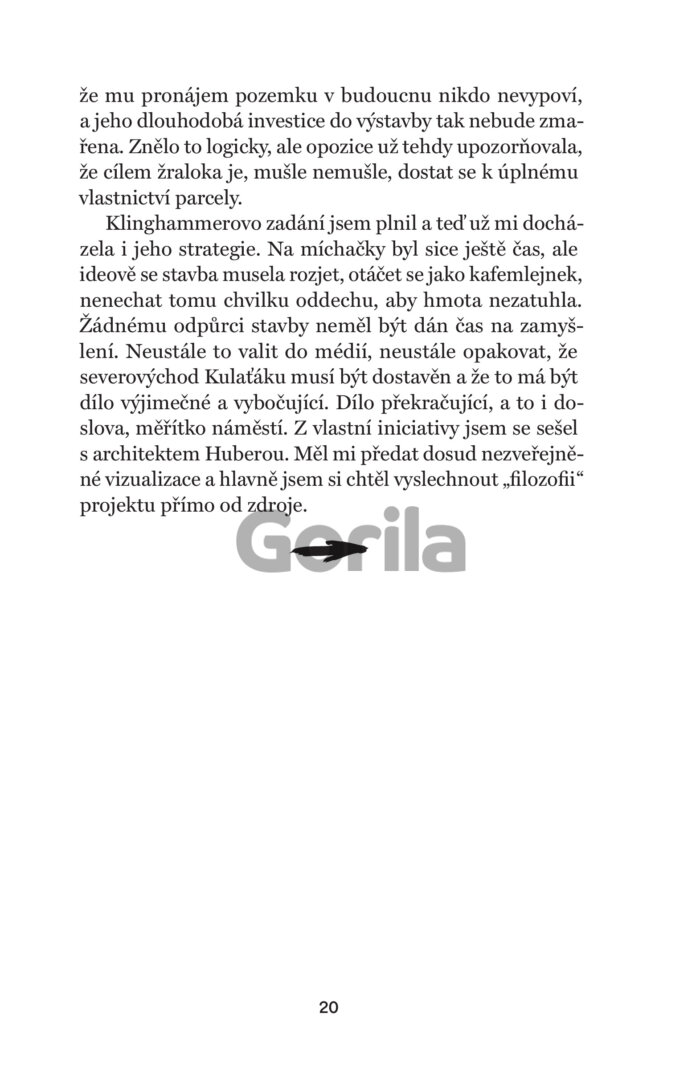 že mu pronájem pozemku v budoucnu nikdo nevypoví, a jeho dlouhodobá investice do výstavby tak nebude zmařena. Znělo to logicky, ale opozice už tehdy upozorňovala, že cílem žraloka je, mušle nemušle, dostat se k úplnému vlastnictví parcely.

Klinghammerovo zadání jsem plnil a teď už mi docházela i jeho strategie. Na míchačky byl sice ještě čas, ale ideově se stavba musela rozjet, otáčet se jako kafemlejnek, nenechat tomu chvilku oddechu, aby hmota nezatuhla. Žádnému odpůrci stavby neměl být dán čas na zamyšlení. Neustále to valit do médií, neustále opakovat, že severovýchod Kulaťáku musí být dostavěn a že to má být dílo výjimečné a vybočující. Dílo překračující, a to i doslova, měřítko náměstí. Z vlastní iniciativy jsem se sešel s architektem Huberou. Měl mi předat dosud nezveřejněné vizualizace a hlavně jsem si chtěl vyslechnout „filozofii“ projektu přímo od zdroje.

Gorila

20